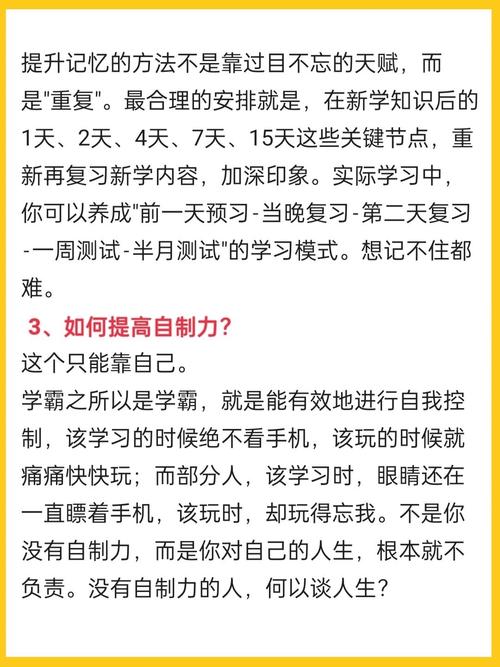 提升记忆的方法不是靠过目不忘的天赋，而是"重复"。最合理的安排就是，在新学知识后的1天、2天、4天、7天、15天这些关键节点，重新再复习新学内容，加深印象。实际学习中，你可以养成"前一天预习-当晚复习-第二天复习-一周测试-半月测试"的学习模式。想记不住都难。

3、如何提高自制力?

这个只能靠自己。

学霸之所以是学霸，就是能有效地进行自我控制，该学习的时候绝不看手机，该玩的时候就痛痛快快玩；而部分人，该学习时，眼睛还在一直瞟着手机，该玩时，却玩得忘我。不是你没有自制力，而是你对自己的人生，根本就不负责。没有自制力的人，何以谈人生?